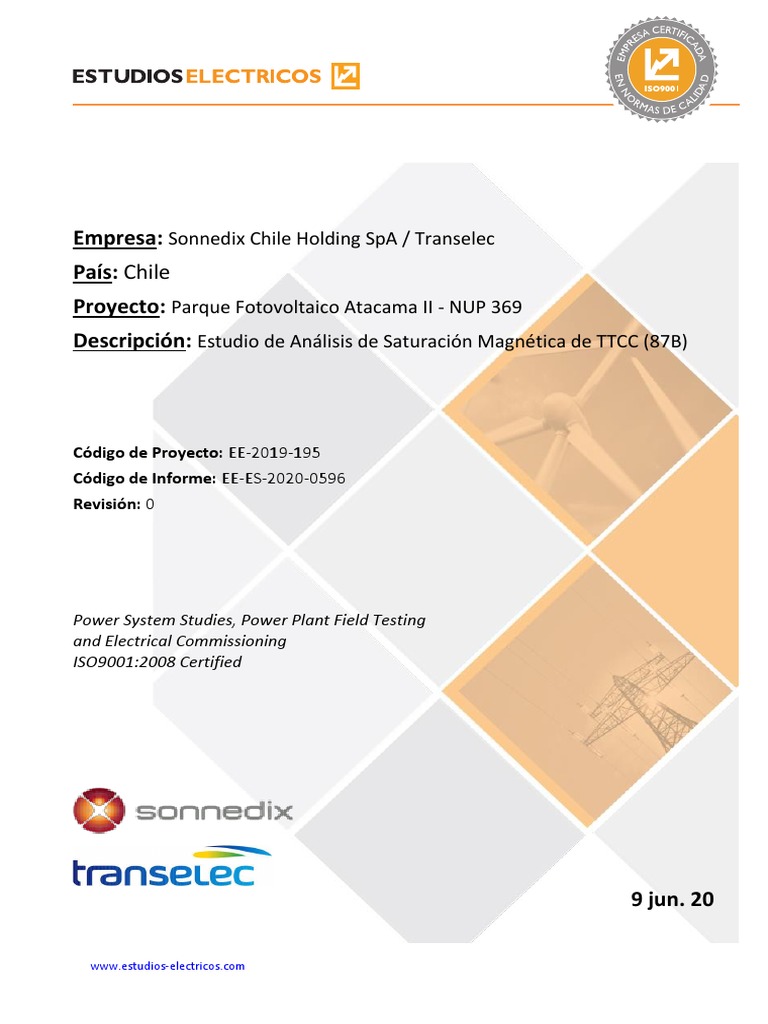 ESTUDIOS ELECTRICOS

EMPRESA CERTIFICADA EN NORMAS DE CALIDAD ISO9001

Empresa: Sonnedix Chile Holding SpA / Transelec

País: Chile

Proyecto: Parque Fotovoltaico Atacama II - NUP 369

Descripción: Estudio de Análisis de Saturación Magnética de TTCC (87B)

Código de Proyecto: EE-2019-195
Código de Informe: EE-ES-2020-0596
Revisión: 0

Power System Studies, Power Plant Field Testing and Electrical Commissioning
ISO9001:2008 Certified

sonnedix

transelec

9 jun. 20

www.estudios-electricos.com